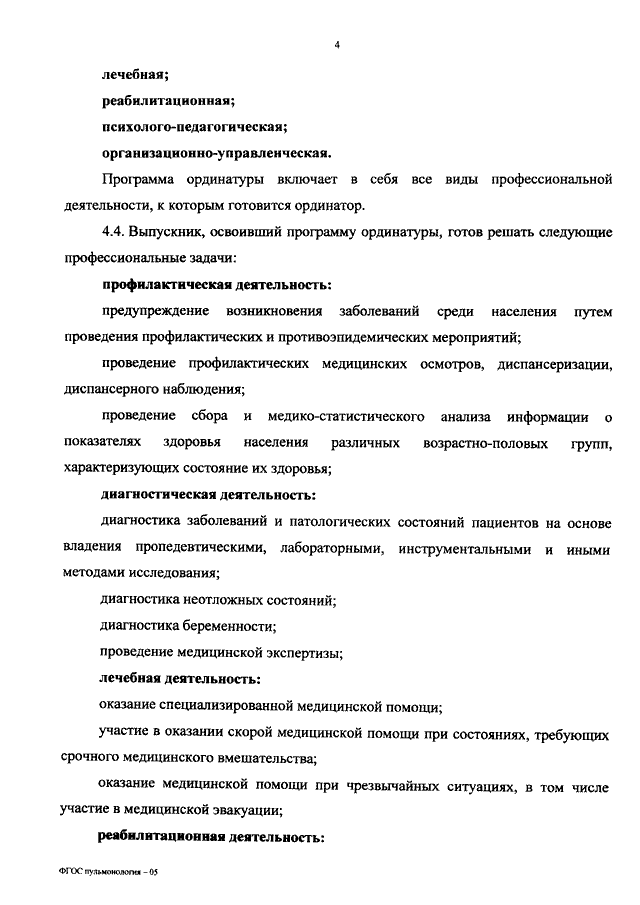 4

лечебная;

реабилитационная;

психолого-педагогическая;

организационно-управленческая.

Программа ординатуры включает в себя все виды профессиональной деятельности, к которым готовится ординатор.

4.4. Выпускник, освоивший программу ординатуры, готов решать следующие профессиональные задачи:

профилактическая деятельность:

предупреждение возникновения заболеваний среди населения путем проведения профилактических и противоэпидемических мероприятий;

проведение профилактических медицинских осмотров, диспансеризации, диспансерного наблюдения;

проведение сбора и медико-статистического анализа информации о показателях здоровья населения различных возрастно-половых групп, характеризующих состояние их здоровья;

диагностическая деятельность:

диагностика заболеваний и патологических состояний пациентов на основе владения пропедевтическими, лабораторными, инструментальными и иными методами исследования;

диагностика неотложных состояний;

диагностика беременности;

проведение медицинской экспертизы;

лечебная деятельность:

оказание специализированной медицинской помощи;

участие в оказании скорой медицинской помощи при состояниях, требующих срочного медицинского вмешательства;

оказание медицинской помощи при чрезвычайных ситуациях, в том числе участие в медицинской эвакуации;

реабилитационная деятельность:

ФГОС пульмонология – 05